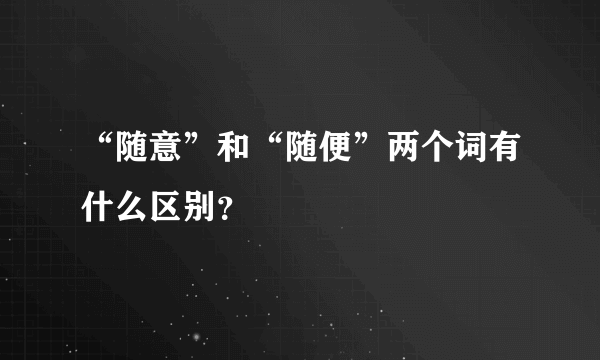 “随意”和“随便”两个词有什么区别？